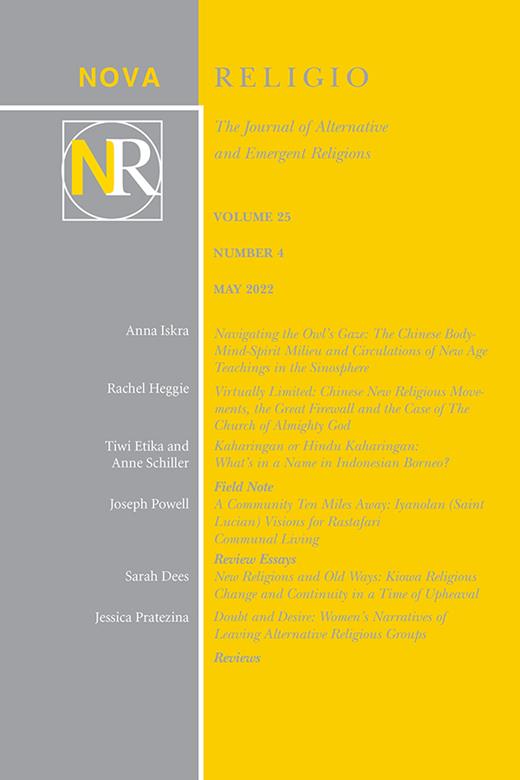 NOVA RELIGIO

NR

The Journal of Alternative and Emergent Religions

VOLUME 25

NUMBER 4

MAY 2022

Anna Iskra
Navigating the Owl's Gaze: The Chinese Body-Mind-Spirit Milieu and Circulations of New Age Teachings in the Sinosphere

Rachel Heggie
Virtually Limited: Chinese New Religious Movements, the Great Firewall and the Case of The Church of Almighty God

Tiwi Etika and Anne Schiller
Kaharingan or Hindu Kaharingan: What's in a Name in Indonesian Borneo?

Field Note

Joseph Powell
A Community Ten Miles Away: Iyanolan (Saint Lucian) Visions for Rastafari Communal Living

Review Essays

Sarah Dees
New Religions and Old Ways: Kiowa Religious Change and Continuity in a Time of Upheaval

Jessica Pratezina
Doubt and Desire: Women's Narratives of Leaving Alternative Religious Groups

Reviews